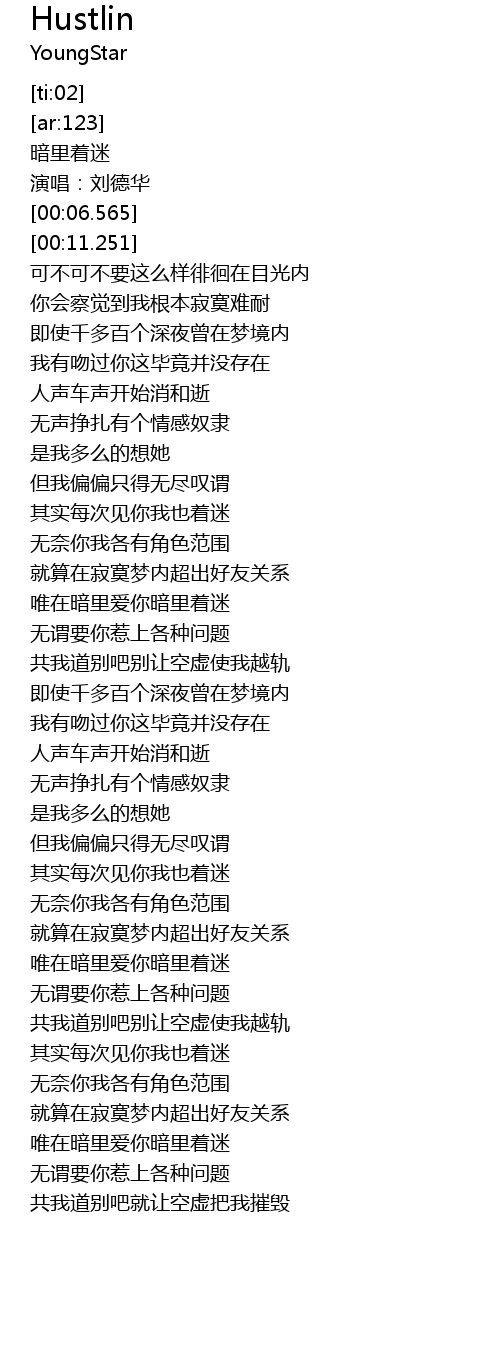 Hustlin
YoungStar

[ti:02]
[ar:123]
暗里着迷
演唱：刘德华
[00:06.565]
[00:11.251]
可不可不要这么样徘徊在目光内
你会察觉到我根本寂寞难耐
即使千多百个深夜曾在梦境内
我有吻过你这毕竟并没存在
人声车声开始消和逝
无声挣扎有个情感奴隶
是我多么的想她
但我偏偏只得无尽叹谓
其实每次见你我也着迷
无奈你我各有角色范围
就算在寂寞梦内超出好友关系
唯在暗里爱你暗里着迷
无谓要你惹上各种问题
共我道别吧别让空虚使我越轨
即使千多百个深夜曾在梦境内
我有吻过你这毕竟并没存在
人声车声开始消和逝
无声挣扎有个情感奴隶
是我多么的想她
但我偏偏只得无尽叹谓
其实每次见你我也着迷
无奈你我各有角色范围
就算在寂寞梦内超出好友关系
唯在暗里爱你暗里着迷
无谓要你惹上各种问题
共我道别吧别让空虚使我越轨
其实每次见你我也着迷
无奈你我各有角色范围
就算在寂寞梦内超出好友关系
唯在暗里爱你暗里着迷
无谓要你惹上各种问题
共我道别吧就让空虚把我摧毁